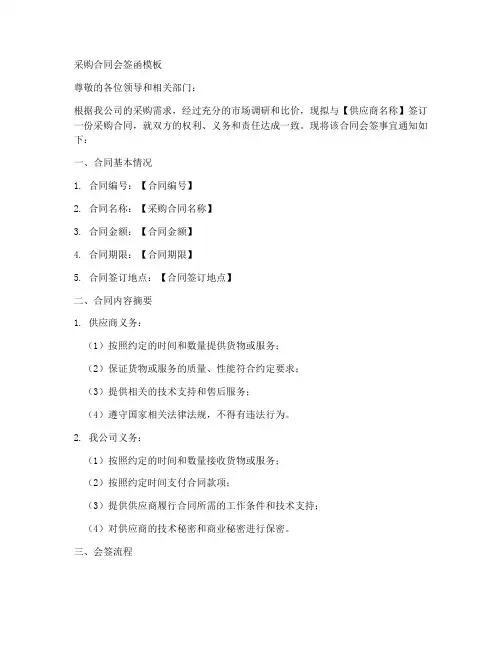 采购合同会签函模板

尊敬的各位领导和相关部门：

根据我公司的采购需求，经过充分的市场调研和比价，现拟与【供应商名称】签订一份采购合同，就双方的权利、义务和责任达成一致。现将该合同会签事宜通知如下：

一、合同基本情况

1. 合同编号：【合同编号】

2. 合同名称：【采购合同名称】

3. 合同金额：【合同金额】

4. 合同期限：【合同期限】

5. 合同签订地点：【合同签订地点】

二、合同内容摘要

1. 供应商义务：

（1）按照约定的时间和数量提供货物或服务；

（2）保证货物或服务的质量、性能符合约定要求；

（3）提供相关的技术支持和售后服务；

（4）遵守国家相关法律法规，不得有违法行为。

2. 我公司义务：

（1）按照约定的时间和数量接收货物或服务；

（2）按照约定时间支付合同款项；

（3）提供供应商履行合同所需的工作条件和技术支持；

（4）对供应商的技术秘密和商业秘密进行保密。

三、会签流程